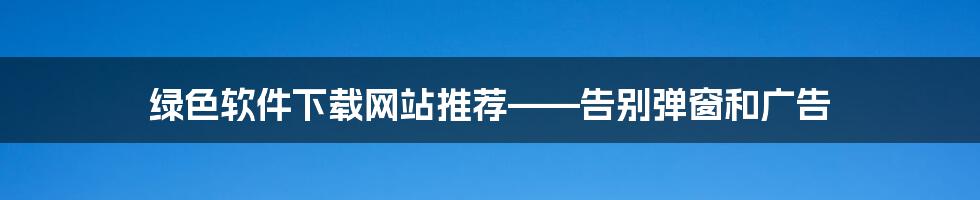 绿色软件下载网站推荐——告别弹窗和广告